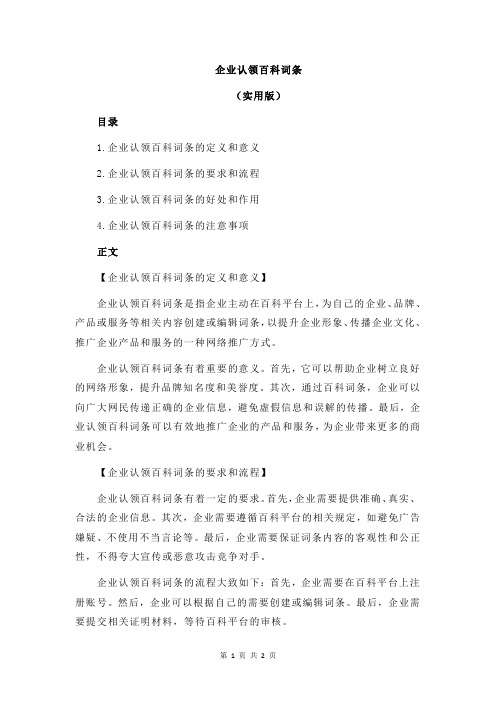 企业认领百科词条

（实用版）

目录

1.企业认领百科词条的定义和意义

2.企业认领百科词条的要求和流程

3.企业认领百科词条的好处和作用

4.企业认领百科词条的注意事项

正文

【企业认领百科词条的定义和意义】

企业认领百科词条是指企业主动在百科平台上，为自己的企业、品牌、产品或服务等相关内容创建或编辑词条，以提升企业形象、传播企业文化、推广企业产品和服务的一种网络推广方式。

企业认领百科词条有着重要的意义。首先，它可以帮助企业树立良好的网络形象，提升品牌知名度和美誉度。其次，通过百科词条，企业可以向广大网民传递正确的企业信息，避免虚假信息和误解的传播。最后，企业认领百科词条可以有效地推广企业的产品和服务，为企业带来更多的商业机会。

【企业认领百科词条的要求和流程】

企业认领百科词条有着一定的要求。首先，企业需要提供准确、真实、合法的企业信息。其次，企业需要遵循百科平台的相关规定，如避免广告嫌疑、不使用不当言论等。最后，企业需要保证词条内容的客观性和公正性，不得夸大宣传或恶意攻击竞争对手。

企业认领百科词条的流程大致如下：首先，企业需要在百科平台上注册账号。然后，企业可以根据自己的需要创建或编辑词条。最后，企业需要提交相关证明材料，等待百科平台的审核。

第 1 页 共 2 页